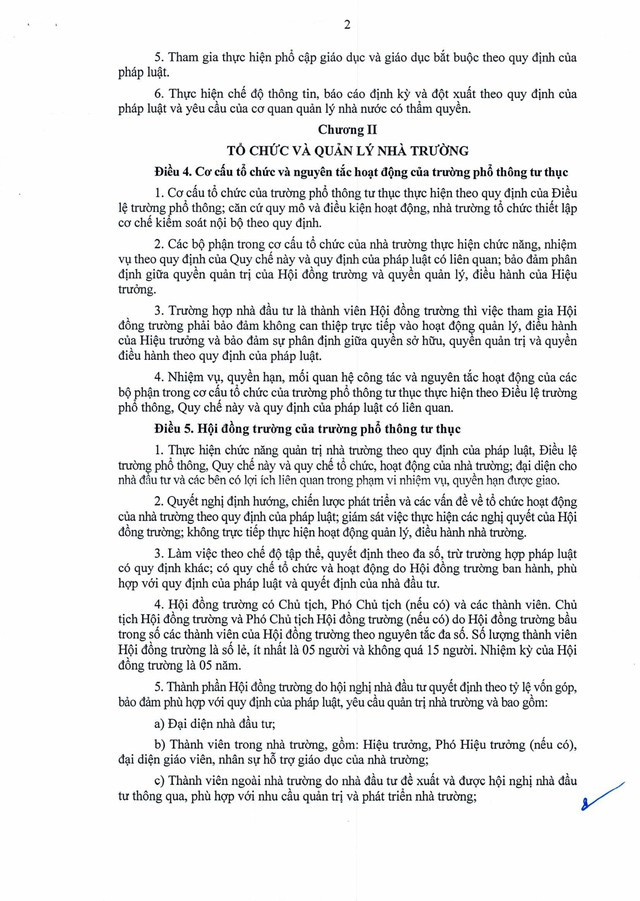 2

5. Tham gia thực hiện phổ cập giáo dục và giáo dục bắt buộc theo quy định của pháp luật.

6. Thực hiện chế độ thông tin, báo cáo định kỳ và đột xuất theo quy định của pháp luật và yêu cầu của cơ quan quản lý nhà nước có thẩm quyền.

Chương II
TỔ CHỨC VÀ QUẢN LÝ NHÀ TRƯỜNG

Điều 4. Cơ cấu tổ chức và nguyên tắc hoạt động của trường phổ thông tư thục

1. Cơ cấu tổ chức của trường phổ thông tư thục thực hiện theo quy định của Điều lệ trường phổ thông; căn cứ quy mô và điều kiện hoạt động, nhà trường tổ chức thiết lập cơ chế kiểm soát nội bộ theo quy định.

2. Các bộ phận trong cơ cấu tổ chức của nhà trường thực hiện chức năng, nhiệm vụ theo quy định của Quy chế này và quy định của pháp luật có liên quan; bảo đảm phân định giữa quyền quản trị của Hội đồng trường và quyền quản lý, điều hành của Hiệu trưởng.

3. Trường hợp nhà đầu tư là thành viên Hội đồng trường thì việc tham gia Hội đồng trường phải bảo đảm không can thiệp trực tiếp vào hoạt động quản lý, điều hành của Hiệu trưởng và bảo đảm sự phân định giữa quyền sở hữu, quyền quản trị và quyền điều hành theo quy định của pháp luật.

4. Nhiệm vụ, quyền hạn, mối quan hệ công tác và nguyên tắc hoạt động của các bộ phận trong cơ cấu tổ chức của trường phổ thông tư thục thực hiện theo Điều lệ trường phổ thông, Quy chế này và quy định của pháp luật có liên quan.

Điều 5. Hội đồng trường của trường phổ thông tư thục

1. Thực hiện chức năng quản trị nhà trường theo quy định của pháp luật, Điều lệ trường phổ thông, Quy chế này và quy chế tổ chức, hoạt động của nhà trường; đại diện cho nhà đầu tư và các bên có lợi ích liên quan trong phạm vi nhiệm vụ, quyền hạn được giao.

2. Quyết nghị định hướng, chiến lược phát triển và các vấn đề về tổ chức hoạt động của nhà trường theo quy định của pháp luật; giám sát việc thực hiện các nghị quyết của Hội đồng trường; không trực tiếp thực hiện hoạt động quản lý, điều hành nhà trường.

3. Làm việc theo chế độ tập thể, quyết định theo đa số, trừ trường hợp pháp luật có quy định khác; có quy chế tổ chức và hoạt động do Hội đồng trường ban hành, phù hợp với quy định của pháp luật và quyết định của nhà đầu tư.

4. Hội đồng trường có Chủ tịch, Phó Chủ tịch (nếu có) và các thành viên. Chủ tịch Hội đồng trường và Phó Chủ tịch Hội đồng trường (nếu có) do Hội đồng trường bầu trong số các thành viên của Hội đồng trường theo nguyên tắc đa số. Số lượng thành viên Hội đồng trường là số lẻ, ít nhất là 05 người và không quá 15 người. Nhiệm kỳ của Hội đồng trường là 05 năm.

5. Thành phần Hội đồng trường do hội nghị nhà đầu tư quyết định theo tỷ lệ vốn góp, bảo đảm phù hợp với quy định của pháp luật, yêu cầu quản trị nhà trường và bao gồm:

a) Đại diện nhà đầu tư;

b) Thành viên trong nhà trường, gồm: Hiệu trưởng, Phó Hiệu trưởng (nếu có), đại diện giáo viên, nhân sự hỗ trợ giáo dục của nhà trường;

c) Thành viên ngoài nhà trường do nhà đầu tư đề xuất và được hội nghị nhà đầu tư thông qua, phù hợp với nhu cầu quản trị và phát triển nhà trường;